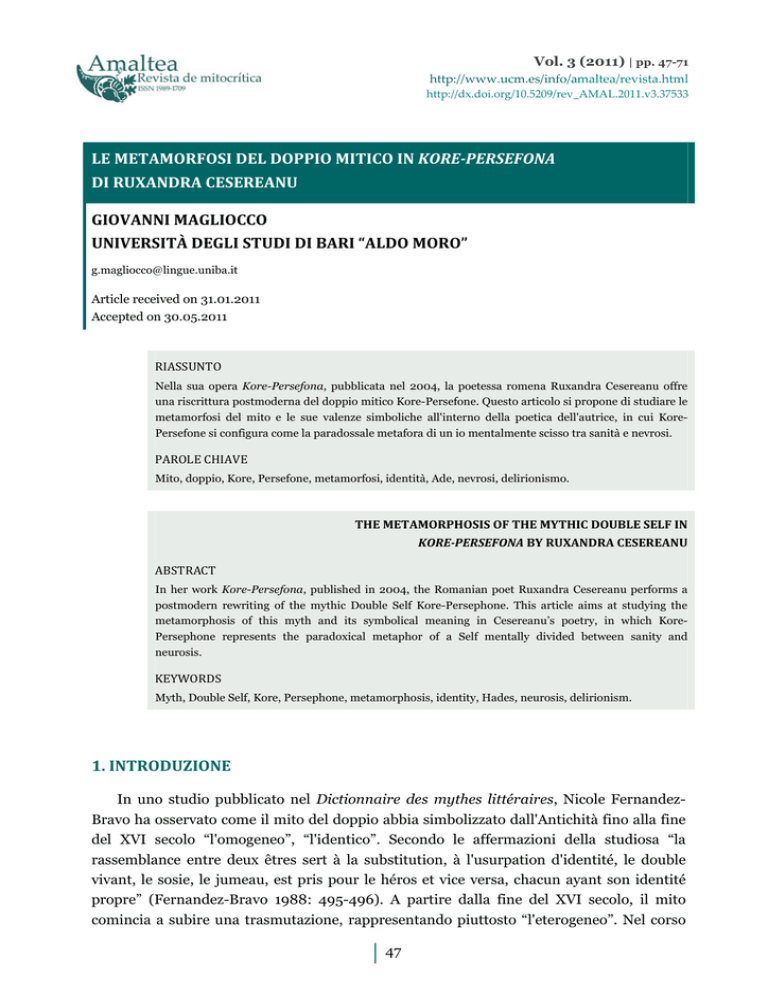 Amaltea
Revista de mitocrítica
ISSN 1989-1709

Vol. 3 (2011) | pp. 47-71
http://www.ucm.es/info/amaltea/revista.html
http://dx.doi.org/10.5209/rev_AMAL.2011.v3.37533

LE METAMORFOSI DEL DOPPIO MITICO IN KORE-PERSEFONA DI RUXANDRA CESEREANU

GIOVANNI MAGLIOCCO
UNIVERSITÀ DEGLI STUDI DI BARI "ALDO MORO"

g.magliocco@lingue.uniba.it

Article received on 31.01.2011
Accepted on 30.05.2011

RIASSUNTO

Nella sua opera Kore-Persefona, pubblicata nel 2004, la poetessa romena Ruxandra Cesereanu offre una riscrittura postmoderna del doppio mitico Kore-Persefone. Questo articolo si propone di studiare le metamorfosi del mito e le sue valenze simboliche all'interno della poetica dell'autrice, in cui Kore-Persefone si configura come la paradossale metafora di un io mentalmente scisso tra sanità e nevrosi.

PAROLE CHIAVE

Mito, doppio, Kore, Persefone, metamorfosi, identità, Ade, nevrosi, delirionismo.

THE METAMORPHOSIS OF THE MYTHIC DOUBLE SELF IN KORE-PERSEFONA BY RUXANDRA CESEREANU

ABSTRACT

In her work Kore-Persefona, published in 2004, the Romanian poet Ruxandra Cesereanu performs a postmodern rewriting of the mythic Double Self Kore-Persephone. This article aims at studying the metamorphosis of this myth and its symbolical meaning in Cesereanu's poetry, in which Kore-Persephone represents the paradoxical metaphor of a Self mentally divided between sanity and neurosis.

KEYWORDS

Myth, Double Self, Kore, Persephone, metamorphosis, identity, Hades, neurosis, delirionism.

1. INTRODUZIONE

In uno studio pubblicato nel Dictionnaire des mythes littéraires, Nicole Fernandez-Bravo ha osservato come il mito del doppio abbia simbolizzato dall'Antichità fino alla fine del XVI secolo "l'omogeneo", "l'identico". Secondo le affermazioni della studiosa "la rassemblance entre deux êtres sert à la substitution, à l'usurpation d'identité, le double vivant, le sosie, le jumeau, est pris pour le héros et vice versa, chacun ayant son identité propre" (Fernandez-Bravo 1988: 495-496). A partire dalla fine del XVI secolo, il mito comincia a subire una trasmutazione, rappresentando piuttosto "l'eterogeneo". Nel corso

47